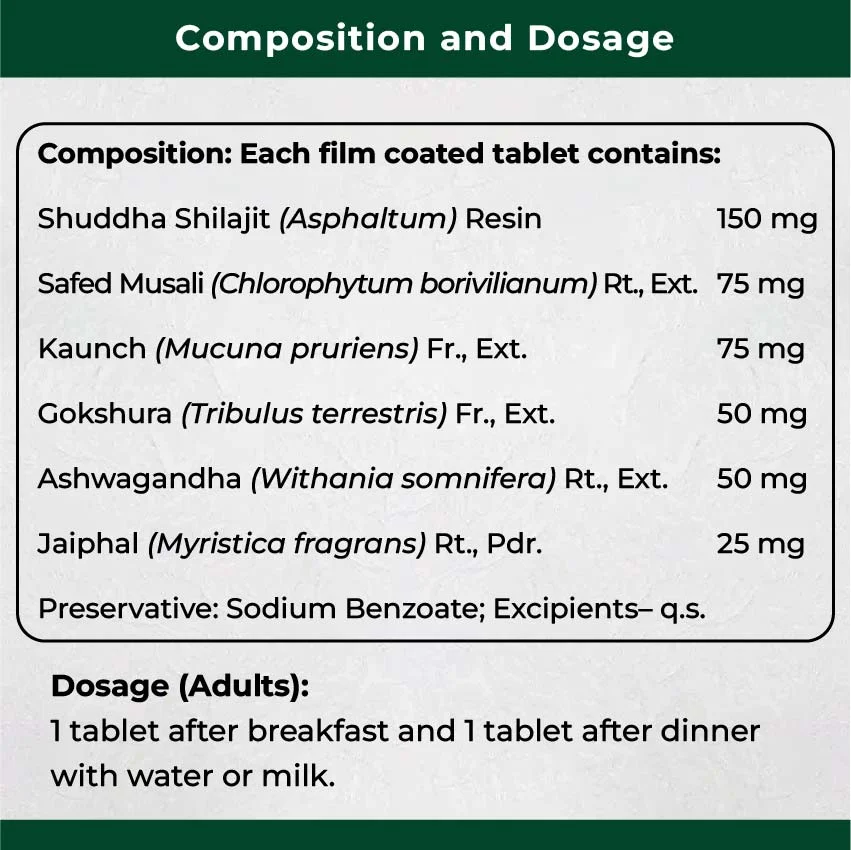 Composition and Dosage

Composition: Each film coated tablet contains:

Shuddha Shilajit (Asphaltum) Resin 150 mg

Safed Musali (Chlorophytum borivilianum) Rt., Ext. 75 mg

Kaunch (Mucuna pruriens) Fr., Ext. 75 mg

Gokshura (Tribulus terrestris) Fr., Ext. 50 mg

Ashwagandha (Withania somnifera) Rt., Ext. 50 mg

Jaiphal (Myristica fragrans) Rt., Pdr. 25 mg

Preservative: Sodium Benzoate; Excipients– q.s.

Dosage (Adults):
1 tablet after breakfast and 1 tablet after dinner with water or milk.